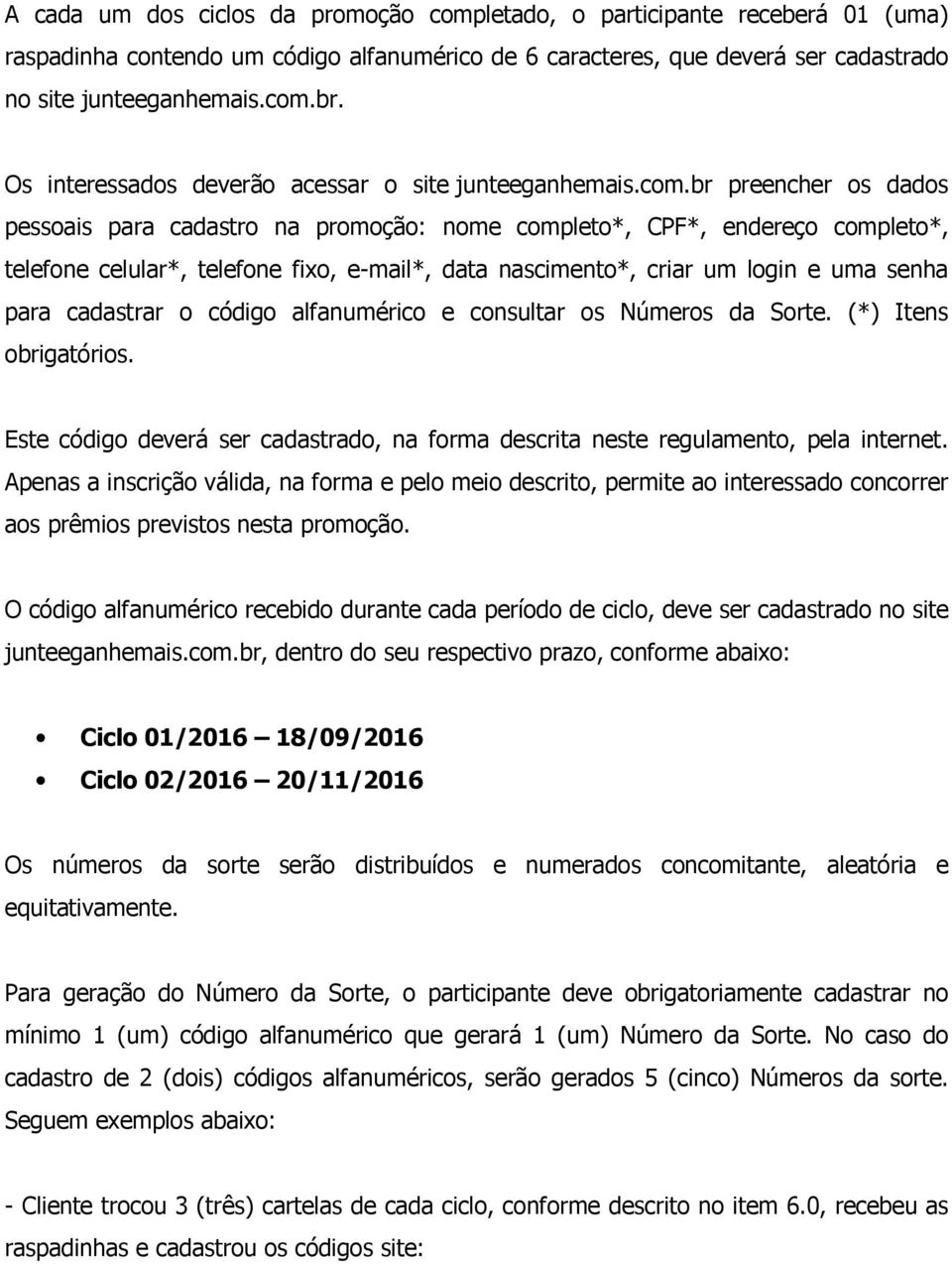 A cada um dos ciclos da promoção completado, o participante receberá 01 (uma) raspadinha contendo um código alfanumérico de 6 caracteres, que deverá ser cadastrado no site junteeganhemais.com.br.

Os interessados deverão acessar o site junteeganhemais.com.br preencher os dados pessoais para cadastro na promoção: nome completo*, CPF*, endereço completo*, telefone celular*, telefone fixo, e-mail*, data nascimento*, criar um login e uma senha para cadastrar o código alfanumérico e consultar os Números da Sorte. (*) Itens obrigatórios.

Este código deverá ser cadastrado, na forma descrita neste regulamento, pela internet. Apenas a inscrição válida, na forma e pelo meio descrito, permite ao interessado concorrer aos prêmios previstos nesta promoção.

O código alfanumérico recebido durante cada período de ciclo, deve ser cadastrado no site junteeganhemais.com.br, dentro do seu respectivo prazo, conforme abaixo:

• Ciclo 01/2016 – 18/09/2016
• Ciclo 02/2016 – 20/11/2016

Os números da sorte serão distribuídos e numerados concomitante, aleatória e equitativamente.

Para geração do Número da Sorte, o participante deve obrigatoriamente cadastrar no mínimo 1 (um) código alfanumérico que gerará 1 (um) Número da Sorte. No caso do cadastro de 2 (dois) códigos alfanuméricos, serão gerados 5 (cinco) Números da sorte. Seguem exemplos abaixo:

- Cliente trocou 3 (três) cartelas de cada ciclo, conforme descrito no item 6.0, recebeu as raspadinhas e cadastrou os códigos site: